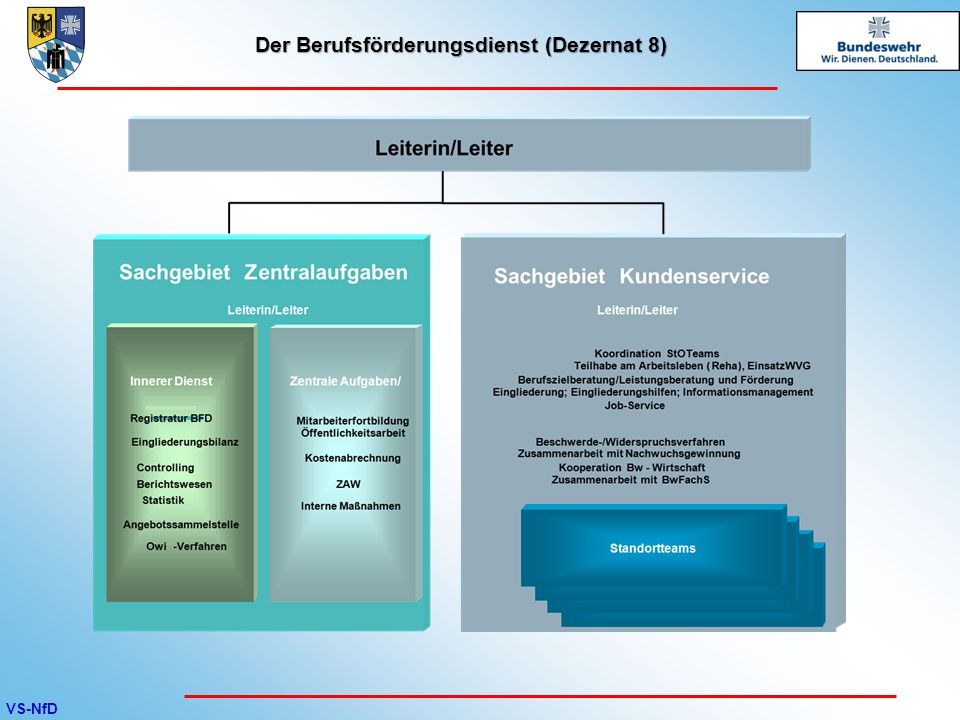 Der Berufsförderungsdienst (Dezernat 8)

Bundeswehr
Wir. Dienen. Deutschland.

Leiterin/Leiter

Sachgebiet Zentralaufgaben

Leiterin/Leiter

Innerer Dienst

Registratur BFD

Eingliederungsbilanz

Controlling
Berichtswesen
Statistik

Angebotssammelstelle

Owi -Verfahren

Zentrale Aufgaben/

Mitarbeiterfortbildung
Öffentlichkeitsarbeit

Kostenabrechnung

ZAW

Interne Maßnahmen

Sachgebiet Kundenservice

Leiterin/Leiter

Koordination StOTeams
Teilhabe am Arbeitsleben (Reha), EinsatzWVG
Berufszielberatung/Leistungsberatung und Förderung
Eingliederung; Eingliederungshilfen; Informationsmanagement
Job-Service

Beschwerde-/Widerspruchsverfahren
Zusammenarbeit mit Nachwuchsgewinnung
Kooperation Bw - Wirtschaft
Zusammenarbeit mit BwFachS

Standortteams

VS-NfD